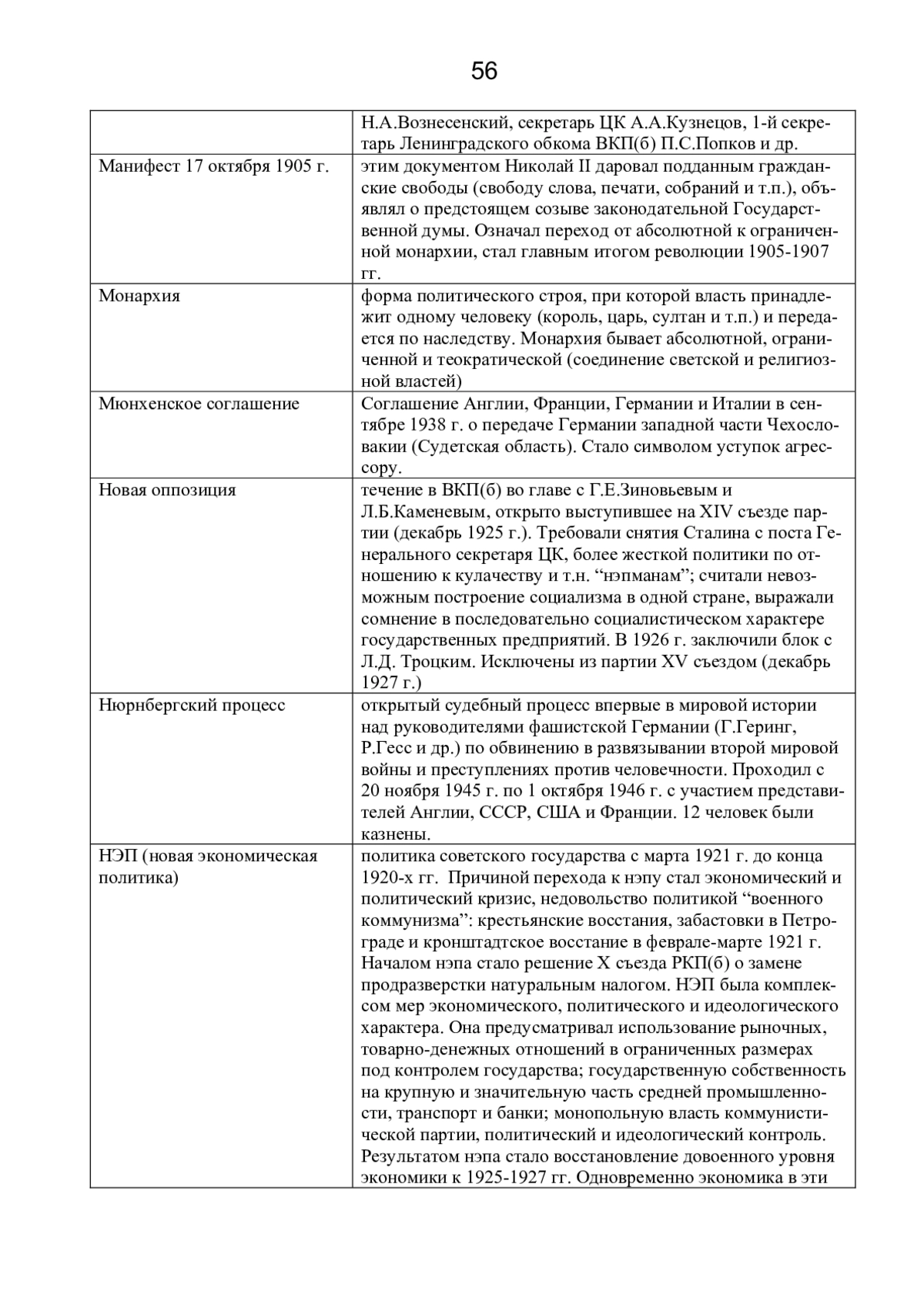 56

| | |
|---|---|
| | Н.А.Вознесенский, секретарь ЦК А.А.Кузнецов, 1-й секретарь Ленинградского обкома ВКП(б) П.С.Попков и др. |
| Манифест 17 октября 1905 г. | этим документом Николай II даровал подданным гражданские свободы (свободу слова, печати, собраний и т.п.), объявлял о предстоящем созыве законодательной Государственной думы. Означал переход от абсолютной к ограниченной монархии, стал главным итогом революции 1905-1907 гг. |
| Монархия | форма политического строя, при которой власть принадлежит одному человеку (король, царь, султан и т.п.) и передается по наследству. Монархия бывает абсолютной, ограниченной и теократической (соединение светской и религиозной властей) |
| Мюнхенское соглашение | Соглашение Англии, Франции, Германии и Италии в сентябре 1938 г. о передаче Германии западной части Чехословакии (Судетская область). Стало символом уступок агрессору. |
| Новая оппозиция | течение в ВКП(б) во главе с Г.Е.Зиновьевым и Л.Б.Каменевым, открыто выступившее на XIV съезде партии (декабрь 1925 г.). Требовали снятия Сталина с поста Генерального секретаря ЦК, более жесткой политики по отношению к кулачеству и т.н. “нэпманам”; считали невозможным построение социализма в одной стране, выражали сомнение в последовательно социалистическом характере государственных предприятий. В 1926 г. заключили блок с Л.Д. Троцким. Исключены из партии XV съездом (декабрь 1927 г.) |
| Нюрнбергский процесс | открытый судебный процесс впервые в мировой истории над руководителями фашистской Германии (Г.Геринг, Р.Гесс и др.) по обвинению в развязывании второй мировой войны и преступлениях против человечности. Проходил с 20 ноября 1945 г. по 1 октября 1946 г. с участием представителей Англии, СССР, США и Франции. 12 человек были казнены. |
| НЭП (новая экономическая политика) | политика советского государства с марта 1921 г. до конца 1920-х гг. Причиной перехода к нэпу стал экономический и политический кризис, недовольство политикой “военного коммунизма”: крестьянские восстания, забастовки в Петрограде и кронштадтское восстание в феврале-марте 1921 г. Началом нэпа стало решение X съезда РКП(б) о замене продразверстки натуральным налогом. НЭП была комплексом мер экономического, политического и идеологического характера. Она предусматривал использование рыночных, товарно-денежных отношений в ограниченных размерах под контролем государства; государственную собственность на крупную и значительную часть средней промышленности, транспорт и банки; монопольную власть коммунистической партии, политический и идеологический контроль. Результатом нэпа стало восстановление довоенного уровня экономики к 1925-1927 гг. Одновременно экономика в эти |